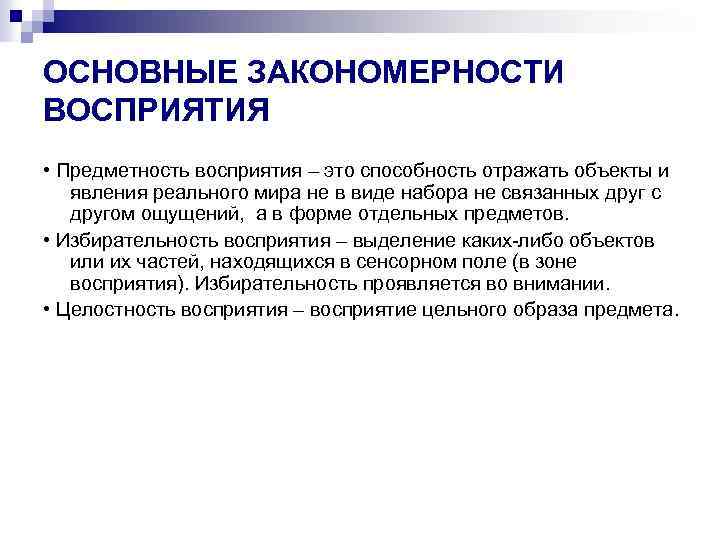 ОСНОВНЫЕ ЗАКОНОМЕРНОСТИ ВОСПРИЯТИЯ

• Предметность восприятия – это способность отражать объекты и явления реального мира не в виде набора не связанных друг с другом ощущений,  а в форме отдельных предметов.

• Избирательность восприятия – выделение каких-либо объектов или их частей, находящихся в сенсорном поле (в зоне восприятия). Избирательность проявляется во внимании.

• Целостность восприятия – восприятие цельного образа предмета.